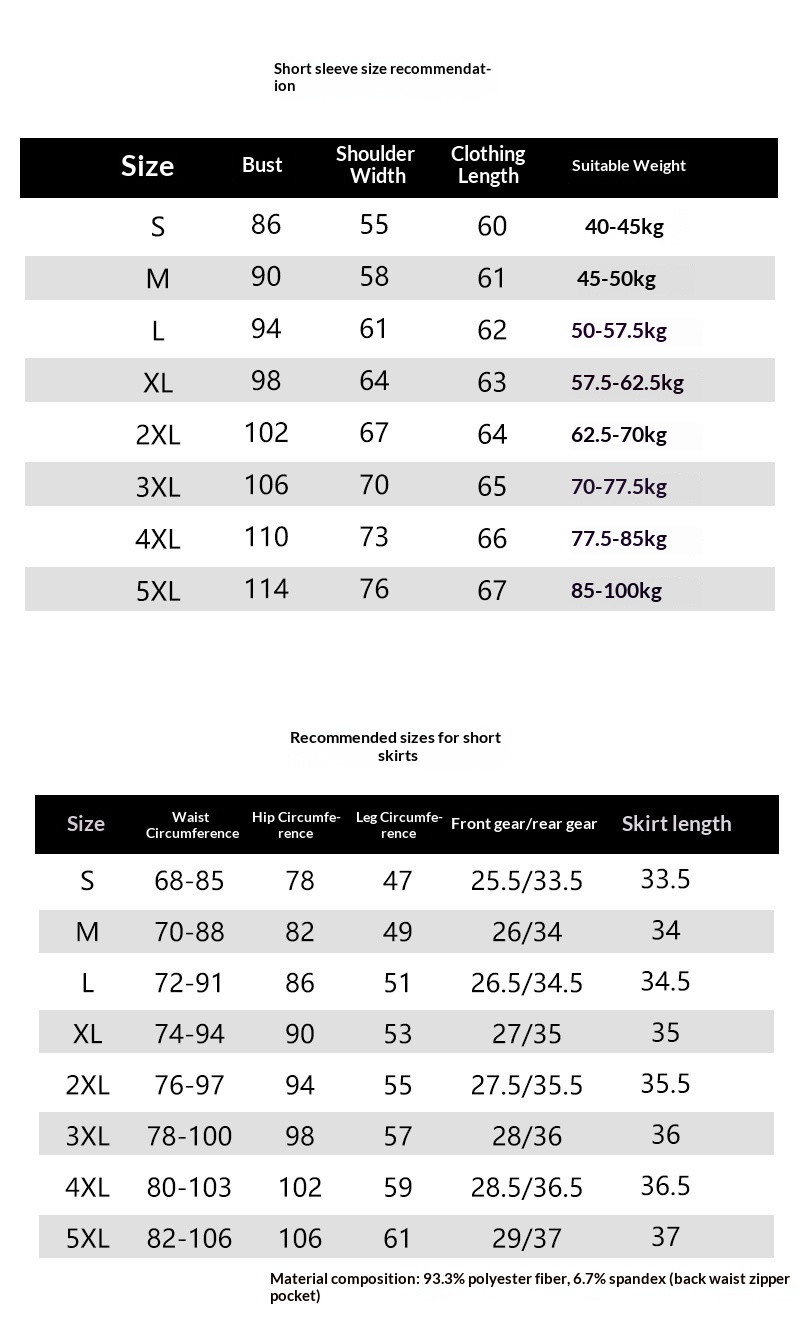 Short sleeve size recommendation

| Size | Bust | Shoulder Width | Clothing Length | Suitable Weight |
|---|---|---|---|---|
| S | 86 | 55 | 60 | 40-45kg |
| M | 90 | 58 | 61 | 45-50kg |
| L | 94 | 61 | 62 | 50-57.5kg |
| XL | 98 | 64 | 63 | 57.5-62.5kg |
| 2XL | 102 | 67 | 64 | 62.5-70kg |
| 3XL | 106 | 70 | 65 | 70-77.5kg |
| 4XL | 110 | 73 | 66 | 77.5-85kg |
| 5XL | 114 | 76 | 67 | 85-100kg |

Recommended sizes for short skirts

| Size | Waist Circumference | Hip Circumference | Leg Circumference | Front gear/rear gear | Skirt length |
|---|---|---|---|---|---|
| S | 68-85 | 78 | 47 | 25.5/33.5 | 33.5 |
| M | 70-88 | 82 | 49 | 26/34 | 34 |
| L | 72-91 | 86 | 51 | 26.5/34.5 | 34.5 |
| XL | 74-94 | 90 | 53 | 27/35 | 35 |
| 2XL | 76-97 | 94 | 55 | 27.5/35.5 | 35.5 |
| 3XL | 78-100 | 98 | 57 | 28/36 | 36 |
| 4XL | 80-103 | 102 | 59 | 28.5/36.5 | 36.5 |
| 5XL | 82-106 | 106 | 61 | 29/37 | 37 |

Material composition: 93.3% polyester fiber, 6.7% spandex (back waist zipper pocket)